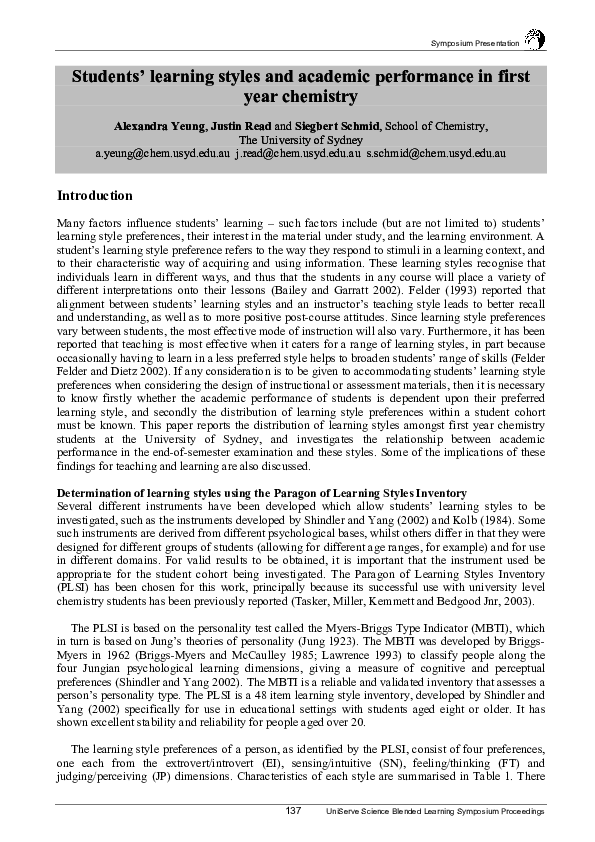 Symposium Presentation

Students' learning styles and academic performance in first year chemistry

Alexandra Yeung, Justin Read and Siegbert Schmid, School of Chemistry, The University of Sydney
a.yeung@chem.usyd.edu.au j.read@chem.usyd.edu.au s.schmid@chem.usyd.edu.au

Introduction

Many factors influence students' learning – such factors include (but are not limited to) students' learning style preferences, their interest in the material under study, and the learning environment. A student's learning style preference refers to the way they respond to stimuli in a learning context, and to their characteristic way of acquiring and using information. These learning styles recognise that individuals learn in different ways, and thus that the students in any course will place a variety of different interpretations onto their lessons (Bailey and Garratt 2002). Felder (1993) reported that alignment between students' learning styles and an instructor's teaching style leads to better recall and understanding, as well as to more positive post-course attitudes. Since learning style preferences vary between students, the most effective mode of instruction will also vary. Furthermore, it has been reported that teaching is most effective when it caters for a range of learning styles, in part because occasionally having to learn in a less preferred style helps to broaden students' range of skills (Felder Felder and Dietz 2002). If any consideration is to be given to accommodating students' learning style preferences when considering the design of instructional or assessment materials, then it is necessary to know firstly whether the academic performance of students is dependent upon their preferred learning style, and secondly the distribution of learning style preferences within a student cohort must be known. This paper reports the distribution of learning styles amongst first year chemistry students at the University of Sydney, and investigates the relationship between academic performance in the end-of-semester examination and these styles. Some of the implications of these findings for teaching and learning are also discussed.

Determination of learning styles using the Paragon of Learning Styles Inventory
Several different instruments have been developed which allow students' learning styles to be investigated, such as the instruments developed by Shindler and Yang (2002) and Kolb (1984). Some such instruments are derived from different psychological bases, whilst others differ in that they were designed for different groups of students (allowing for different age ranges, for example) and for use in different domains. For valid results to be obtained, it is important that the instrument used be appropriate for the student cohort being investigated. The Paragon of Learning Styles Inventory (PLSI) has been chosen for this work, principally because its successful use with university level chemistry students has been previously reported (Tasker, Miller, Kemmett and Bedgood Jnr, 2003).

The PLSI is based on the personality test called the Myers-Briggs Type Indicator (MBTI), which in turn is based on Jung's theories of personality (Jung 1923). The MBTI was developed by Briggs-Myers in 1962 (Briggs-Myers and McCaulley 1985; Lawrence 1993) to classify people along the four Jungian psychological learning dimensions, giving a measure of cognitive and perceptual preferences (Shindler and Yang 2002). The MBTI is a reliable and validated inventory that assesses a person's personality type. The PLSI is a 48 item learning style inventory, developed by Shindler and Yang (2002) specifically for use in educational settings with students aged eight or older. It has shown excellent stability and reliability for people aged over 20.

The learning style preferences of a person, as identified by the PLSI, consist of four preferences, one each from the extrovert/introvert (EI), sensing/intuitive (SN), feeling/thinking (FT) and judging/perceiving (JP) dimensions. Characteristics of each style are summarised in Table 1. There

137 UniServe Science Blended Learning Symposium Proceedings